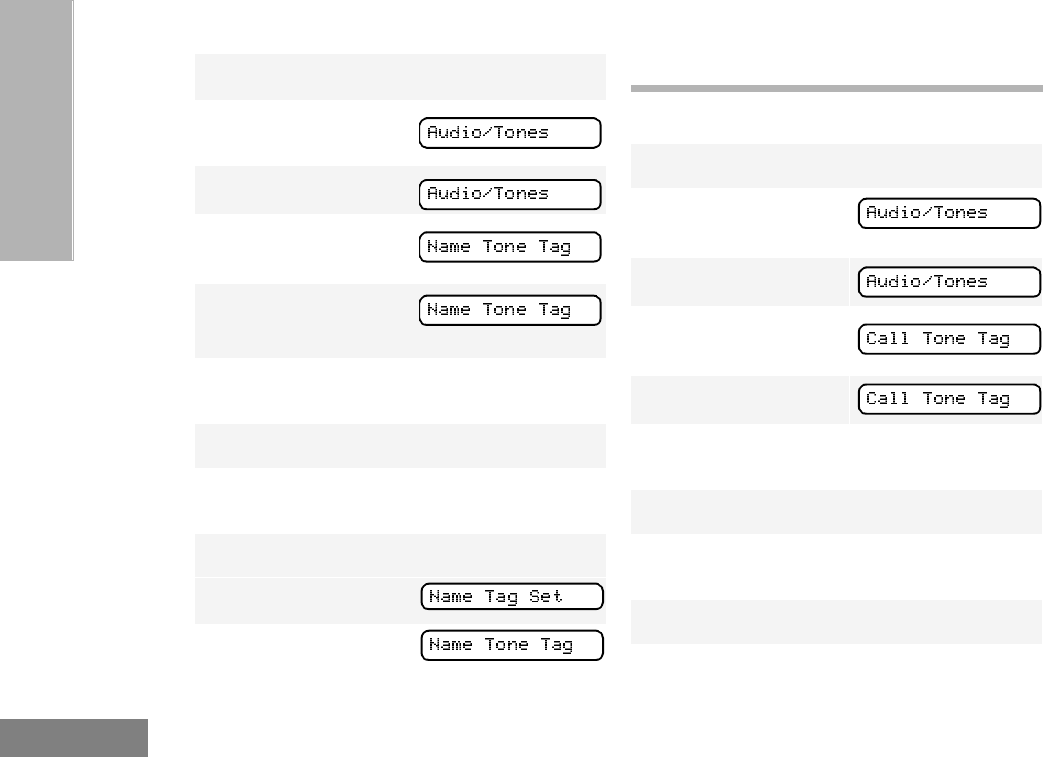 Audio/Tones

Audio/Tones

Name Tone Tag

Name Tone Tag

Name Tag Set

Name Tone Tag

Audio/Tones

Audio/Tones

Call Tone Tag

Call Tone Tag